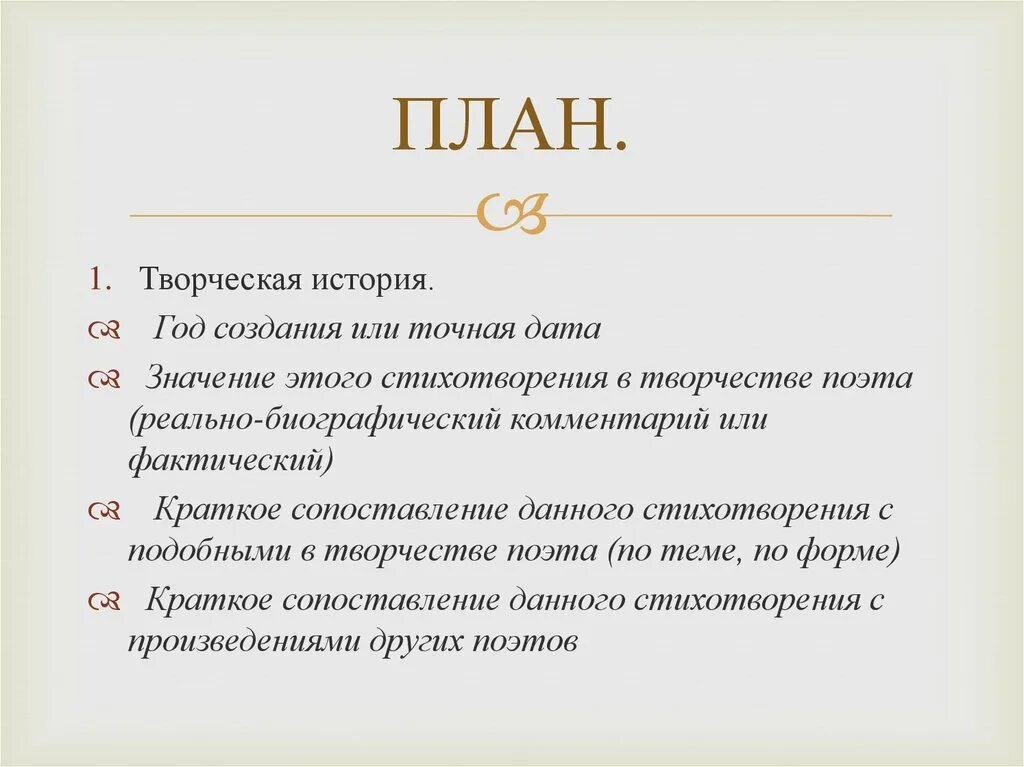 ПЛАН.

1. Творческая история.

Год создания или точная дата

Значение этого стихотворения в творчестве поэта (реально-биографический комментарий или фактический)

Краткое сопоставление данного стихотворения с подобными в творчестве поэта (по теме, по форме)

Краткое сопоставление данного стихотворения с произведениями других поэтов